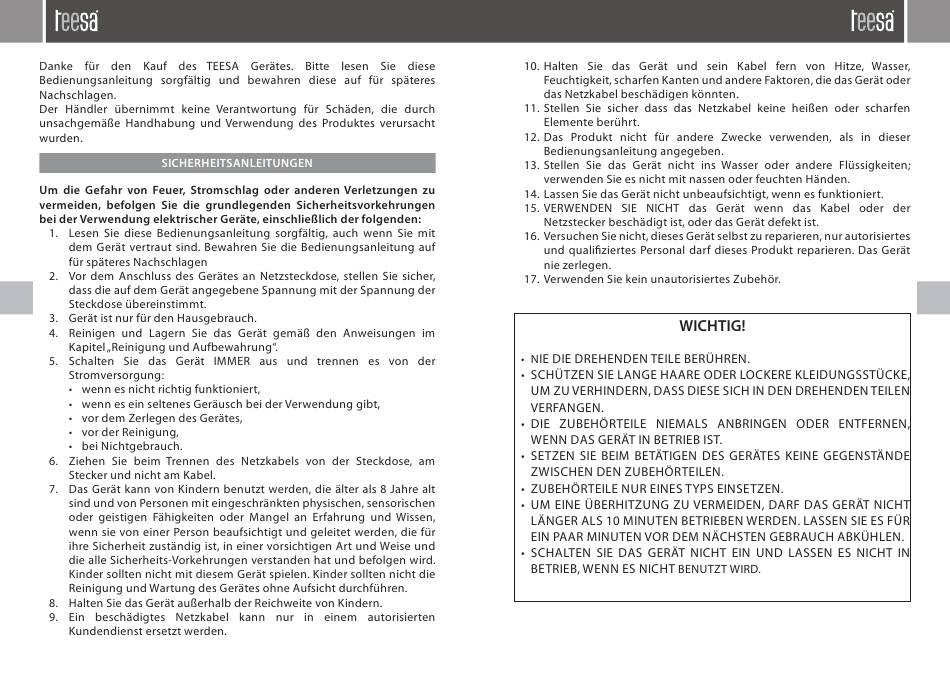 teesa

teesa

Danke für den Kauf des TEESA Gerätes. Bitte lesen Sie diese Bedienungsanleitung sorgfältig und bewahren diese auf für späteres Nachschlagen.
Der Händler übernimmt keine Verantwortung für Schäden, die durch unsachgemäße Handhabung und Verwendung des Produktes verursacht wurden.

SICHERHEITSANLEITUNGEN

Um die Gefahr von Feuer, Stromschlag oder anderen Verletzungen zu vermeiden, befolgen Sie die grundlegenden Sicherheitsvorkehrungen bei der Verwendung elektrischer Geräte, einschließlich der folgenden:
1. Lesen Sie diese Bedienungsanleitung sorgfältig, auch wenn Sie mit dem Gerät vertraut sind. Bewahren Sie die Bedienungsanleitung auf für späteres Nachschlagen
2. Vor dem Anschluss des Gerätes an Netzsteckdose, stellen Sie sicher, dass die auf dem Gerät angegebene Spannung mit der Spannung der Steckdose übereinstimmt.
3. Gerät ist nur für den Hausgebrauch.
4. Reinigen und Lagern Sie das Gerät gemäß den Anweisungen im Kapitel „Reinigung und Aufbewahrung".
5. Schalten Sie das Gerät IMMER aus und trennen es von der Stromversorgung:
• wenn es nicht richtig funktioniert,
• wenn es ein seltenes Geräusch bei der Verwendung gibt,
• vor dem Zerlegen des Gerätes,
• vor der Reinigung,
• bei Nichtgebrauch.
6. Ziehen Sie beim Trennen des Netzkabels von der Steckdose, am Stecker und nicht am Kabel.
7. Das Gerät kann von Kindern benutzt werden, die älter als 8 Jahre alt sind und von Personen mit eingeschränkten physischen, sensorischen oder geistigen Fähigkeiten oder Mangel an Erfahrung und Wissen, wenn sie von einer Person beaufsichtigt und geleitet werden, die für ihre Sicherheit zuständig ist, in einer vorsichtigen Art und Weise und die alle Sicherheits-Vorkehrungen verstanden hat und befolgen wird. Kinder sollten nicht mit diesem Gerät spielen. Kinder sollten nicht die Reinigung und Wartung des Gerätes ohne Aufsicht durchführen.
8. Halten Sie das Gerät außerhalb der Reichweite von Kindern.
9. Ein beschädigtes Netzkabel kann nur in einem autorisierten Kundendienst ersetzt werden.
10. Halten Sie das Gerät und sein Kabel fern von Hitze, Wasser, Feuchtigkeit, scharfen Kanten und andere Faktoren, die das Gerät oder das Netzkabel beschädigen könnten.
11. Stellen Sie sicher dass das Netzkabel keine heißen oder scharfen Elemente berührt.
12. Das Produkt nicht für andere Zwecke verwenden, als in dieser Bedienungsanleitung angegeben.
13. Stellen Sie das Gerät nicht ins Wasser oder andere Flüssigkeiten; verwenden Sie es nicht mit nassen oder feuchten Händen.
14. Lassen Sie das Gerät nicht unbeaufsichtigt, wenn es funktioniert.
15. VERWENDEN SIE NICHT das Gerät wenn das Kabel oder der Netzstecker beschädigt ist, oder das Gerät defekt ist.
16. Versuchen Sie nicht, dieses Gerät selbst zu reparieren, nur autorisiertes und qualifiziertes Personal darf dieses Produkt reparieren. Das Gerät nie zerlegen.
17. Verwenden Sie kein unautorisiertes Zubehör.

WICHTIG!

• NIE DIE DREHENDEN TEILE BERÜHREN.
• SCHÜTZEN SIE LANGE HAARE ODER LOCKERE KLEIDUNGSSTÜCKE, UM ZU VERHINDERN, DASS DIESE SICH IN DEN DREHENDEN TEILEN VERFANGEN.
• DIE ZUBEHÖRTEILE NIEMALS ANBRINGEN ODER ENTFERNEN, WENN DAS GERÄT IN BETRIEB IST.
• SETZEN SIE BEIM BETÄTIGEN DES GERÄTES KEINE GEGENSTÄNDE ZWISCHEN DEN ZUBEHÖRTEILEN.
• ZUBEHÖRTEILE NUR EINES TYPS EINSETZEN.
• UM EINE ÜBERHITZUNG ZU VERMEIDEN, DARF DAS GERÄT NICHT LÄNGER ALS 10 MINUTEN BETRIEBEN WERDEN. LASSEN SIE ES FÜR EIN PAAR MINUTEN VOR DEM NÄCHSTEN GEBRAUCH ABKÜHLEN.
• SCHALTEN SIE DAS GERÄT NICHT EIN UND LASSEN ES NICHT IN BETRIEB, WENN ES NICHT BENUTZT WIRD.